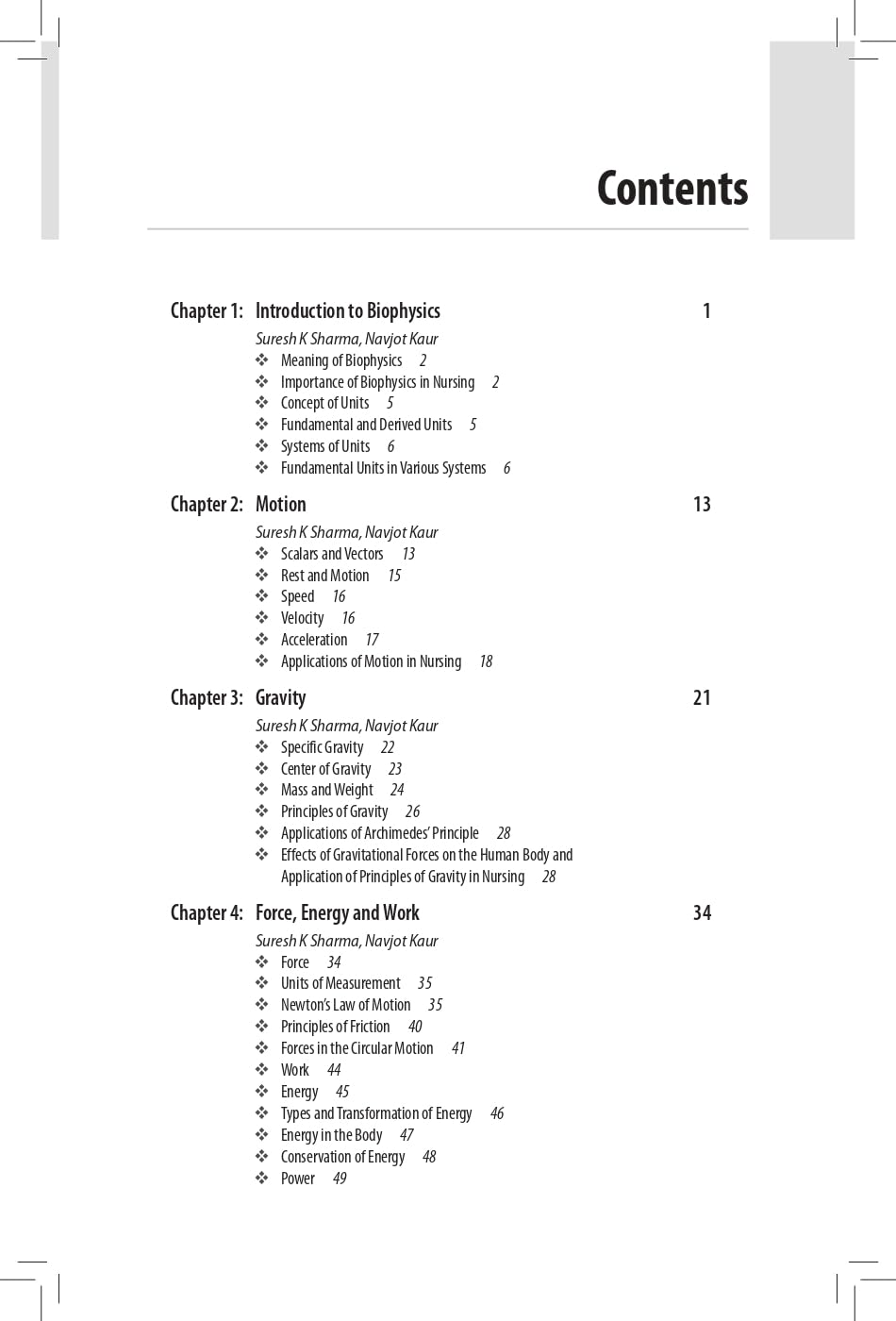 Contents

Chapter 1: Introduction to Biophysics 1

Suresh K Sharma, Navjot Kaur
❖ Meaning of Biophysics 2
❖ Importance of Biophysics in Nursing 2
❖ Concept of Units 5
❖ Fundamental and Derived Units 5
❖ Systems of Units 6
❖ Fundamental Units in Various Systems 6

Chapter 2: Motion 13

Suresh K Sharma, Navjot Kaur
❖ Scalars and Vectors 13
❖ Rest and Motion 15
❖ Speed 16
❖ Velocity 16
❖ Acceleration 17
❖ Applications of Motion in Nursing 18

Chapter 3: Gravity 21

Suresh K Sharma, Navjot Kaur
❖ Specific Gravity 22
❖ Center of Gravity 23
❖ Mass and Weight 24
❖ Principles of Gravity 26
❖ Applications of Archimedes' Principle 28
❖ Effects of Gravitational Forces on the Human Body and Application of Principles of Gravity in Nursing 28

Chapter 4: Force, Energy and Work 34

Suresh K Sharma, Navjot Kaur
❖ Force 34
❖ Units of Measurement 35
❖ Newton's Law of Motion 35
❖ Principles of Friction 40
❖ Forces in the Circular Motion 41
❖ Work 44
❖ Energy 45
❖ Types and Transformation of Energy 46
❖ Energy in the Body 47
❖ Conservation of Energy 48
❖ Power 49